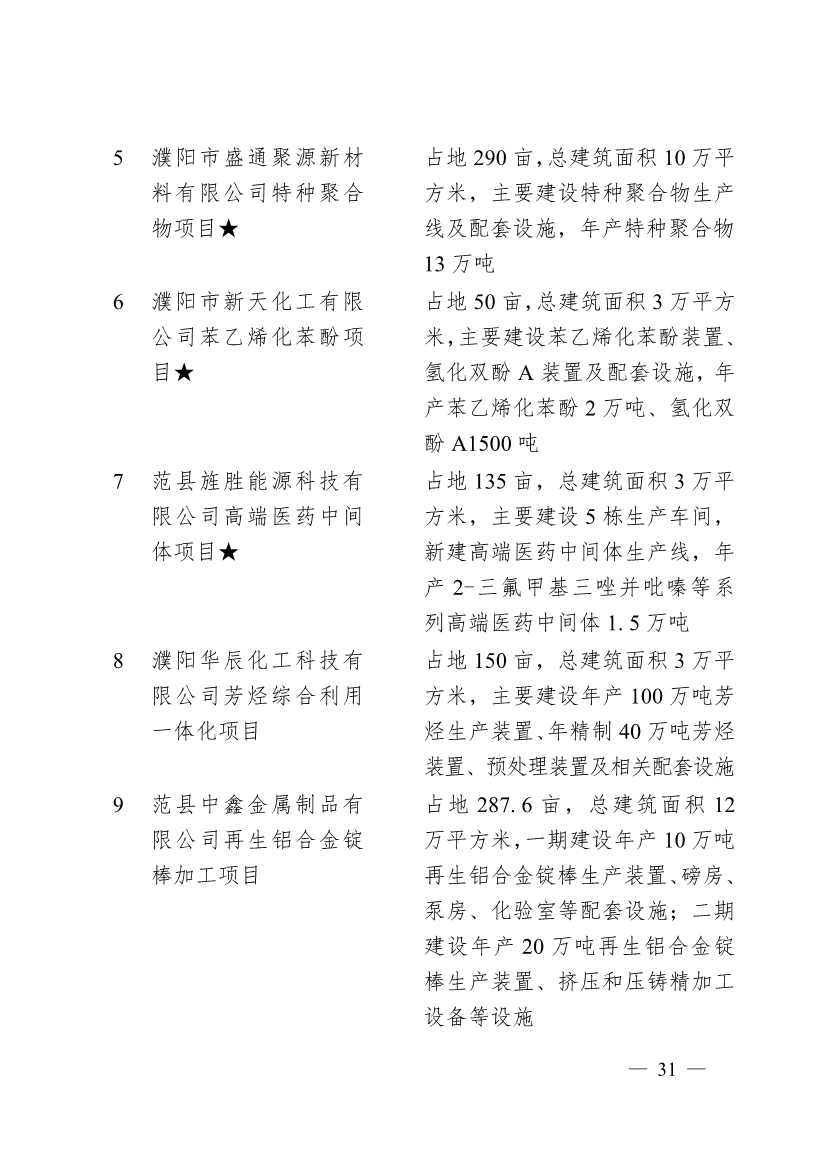 | 5 | 濮阳市盛通聚源新材料有限公司特种聚合物项目★ | 占地 290 亩，总建筑面积 10 万平方米，主要建设特种聚合物生产线及配套设施，年产特种聚合物 13 万吨 |
|---|---|---|
| 6 | 濮阳市新天化工有限公司苯乙烯化苯酚项目★ | 占地 50 亩，总建筑面积 3 万平方米，主要建设苯乙烯化苯酚装置、氢化双酚 A 装置及配套设施，年产苯乙烯化苯酚 2 万吨、氢化双酚 A1500 吨 |
| 7 | 范县旌胜能源科技有限公司高端医药中间体项目★ | 占地 135 亩，总建筑面积 3 万平方米，主要建设 5 栋生产车间，新建高端医药中间体生产线，年产 2-三氟甲基三唑并吡嗪等系列高端医药中间体 1.5 万吨 |
| 8 | 濮阳华辰化工科技有限公司芳烃综合利用一体化项目 | 占地 150 亩，总建筑面积 3 万平方米，主要建设年产 100 万吨芳烃生产装置、年精制 40 万吨芳烃装置、预处理装置及相关配套设施 |
| 9 | 范县中鑫金属制品有限公司再生铝合金锭棒加工项目 | 占地 287.6 亩，总建筑面积 12 万平方米，一期建设年产 10 万吨再生铝合金锭棒生产装置、磅房、泵房、化验室等配套设施；二期建设年产 20 万吨再生铝合金锭棒生产装置、挤压和压铸精加工设备等设施 |

— 31 —